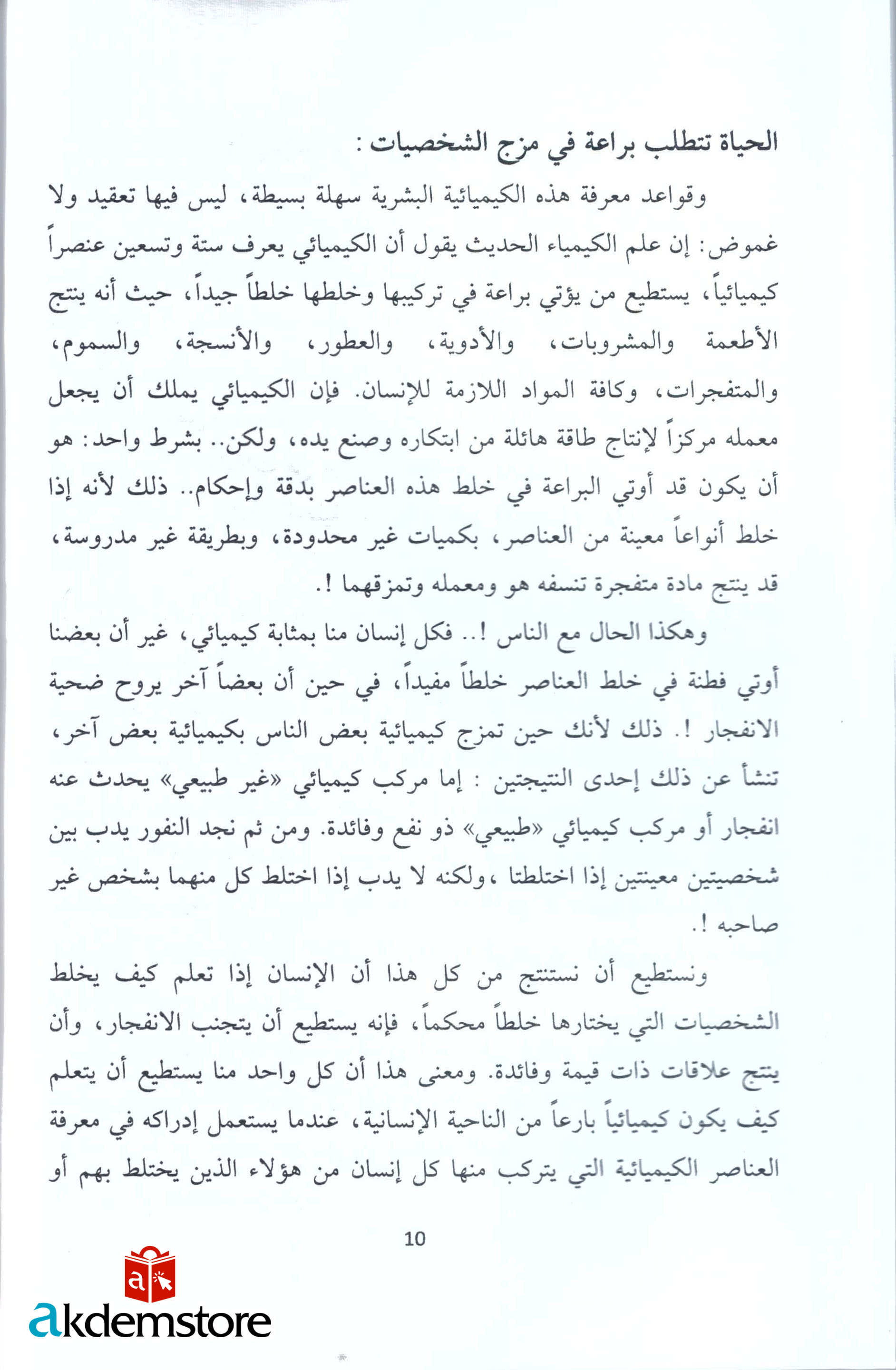 الحياة تتطلب براعة في مزج الشخصيات :

وقواعد معرفة هذه الكيميائية البشرية سهلة بسيطة، ليس فيها تعقيد ولا غموض: إن علم الكيمياء الحديث يقول أن الكيميائي يعرف ستة وتسعين عنصراً كيميائياً، يستطيع من يؤتي براعة في تركيبها وخلطها خلطاً جيداً، حيث أنه ينتج الأطعمة والمشروبات، والأدوية، والعطور، والأنسجة، والسموم، والمتفجرات، وكافة المواد اللازمة للإنسان. فإن الكيميائي يملك أن يجعل معمله مركزاً لإنتاج طاقة هائلة من ابتكاره وصنع يده، ولكن.. بشرط واحد: هو أن يكون قد أوتي البراعة في خلط هذه العناصر بدقة وإحكام.. ذلك لأنه إذا خلط أنواعاً معينة من العناصر، بكميات غير محدودة، وبطريقة غير مدروسة، قد ينتج مادة متفجرة تنسفه هو ومعمله وتمزقهما !.

وهكذا الحال مع الناس !.. فكل إنسان منا بمثابة كيميائي، غير أن بعضنا أوتي فطنة في خلط العناصر خلطاً مفيداً، في حين أن بعضاً آخر يروح ضحية الانفجار !. ذلك لأنك حين تمزج كيميائية بعض الناس بكيميائية بعض آخر، تنشأ عن ذلك إحدى النتيجتين : إما مركب كيميائي «غير طبيعي» يحدث عنه انفجار أو مركب كيميائي «طبيعي» ذو نفع وفائدة. ومن ثم نجد النفور يدب بين شخصيتين معينتين إذا اختلطتا ،ولكنه لا يدب إذا اختلط كل منهما بشخص غير صاحبه !.

ونستطيع أن نستنتج من كل هذا أن الإنسان إذا تعلم كيف يخلط الشخصيات التي يختارها خلطاً محكماً، فإنه يستطيع أن يتجنب الانفجار، وأن ينتج علاقات ذات قيمة وفائدة. ومعنى هذا أن كل واحد منا يستطيع أن يتعلم كيف يكون كيميائياً بارعاً من الناحية الإنسانية، عندما يستعمل إدراكه في معرفة العناصر الكيميائية التي يتركب منها كل إنسان من هؤلاء الذين يختلط بهم أو

10

akdemstore